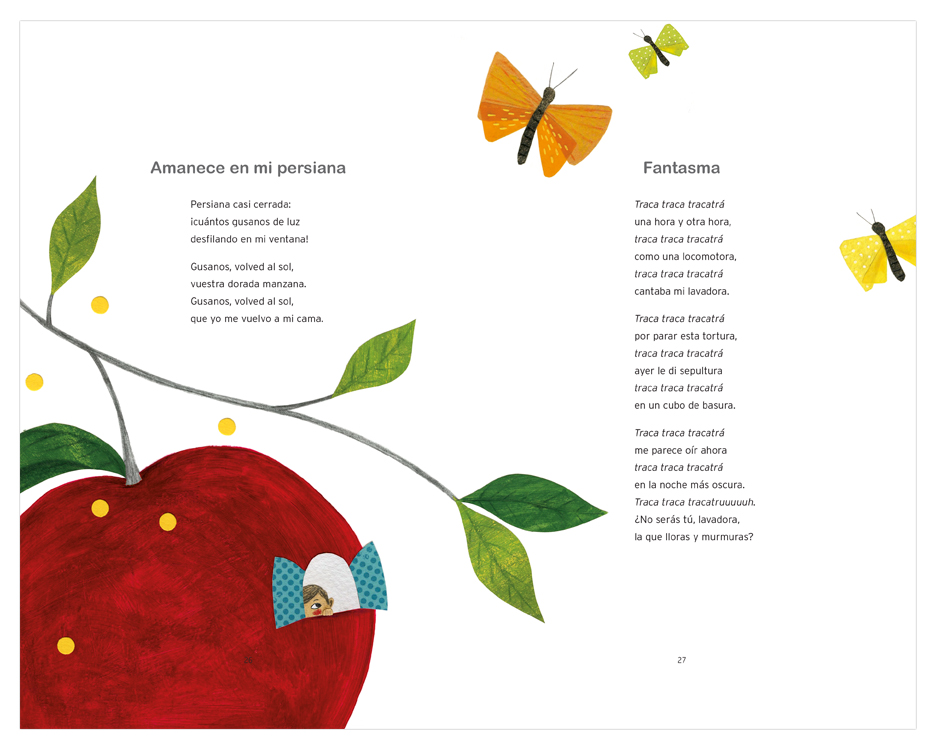 Amanece en mi persiana

Persiana casi cerrada:
¡cuántos gusanos de luz
desfilando en mi ventana!

Gusanos, volved al sol,
vuestra dorada manzana.
Gusanos, volved al sol,
que yo me vuelvo a mi cama.

Fantasma

Traca traca tracatrá
una hora y otra hora,
traca traca tracatrá
como una locomotora,
traca traca tracatrá
cantaba mi lavadora.

Traca traca tracatrá
por parar esta tortura,
traca traca tracatrá
ayer le di sepultura
traca traca tracatrá
en un cubo de basura.

Traca traca tracatrá
me parece oír ahora
traca traca tracatrá
en la noche más oscura.
Traca traca tracatruuuuuh.
¿No serás tú, lavadora,
la que lloras y murmuras?

27